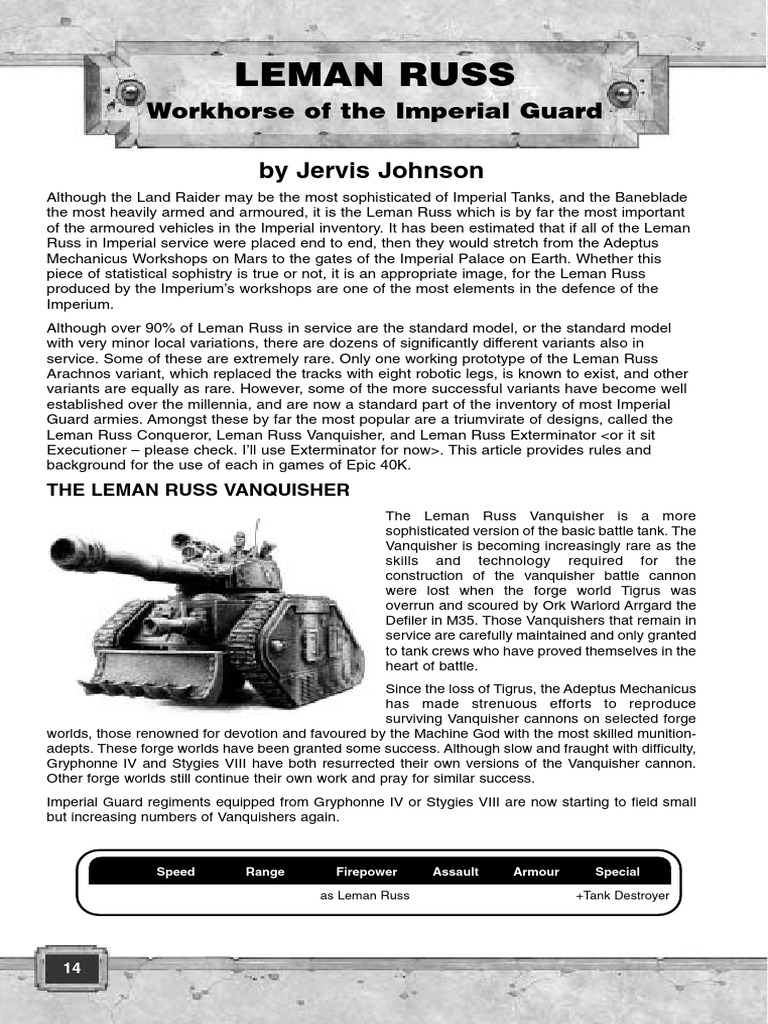 LEMAN RUSS
Workhorse of the Imperial Guard

by Jervis Johnson

Although the Land Raider may be the most sophisticated of Imperial Tanks, and the Baneblade the most heavily armed and armoured, it is the Leman Russ which is by far the most important of the armoured vehicles in the Imperial inventory. It has been estimated that if all of the Leman Russ in Imperial service were placed end to end, then they would stretch from the Adeptus Mechanicus Workshops on Mars to the gates of the Imperial Palace on Earth. Whether this piece of statistical sophistry is true or not, it is an appropriate image, for the Leman Russ produced by the Imperium's workshops are one of the most elements in the defence of the Imperium.

Although over 90% of Leman Russ in service are the standard model, or the standard model with very minor local variations, there are dozens of significantly different variants also in service. Some of these are extremely rare. Only one working prototype of the Leman Russ Arachnos variant, which replaced the tracks with eight robotic legs, is known to exist, and other variants are equally as rare. However, some of the more successful variants have become well established over the millennia, and are now a standard part of the inventory of most Imperial Guard armies. Amongst these by far the most popular are a triumvirate of designs, called the Leman Russ Conqueror, Leman Russ Vanquisher, and Leman Russ Exterminator <or it sit Executioner – please check. I'll use Exterminator for now>. This article provides rules and background for the use of each in games of Epic 40K.

THE LEMAN RUSS VANQUISHER

The Leman Russ Vanquisher is a more sophisticated version of the basic battle tank. The Vanquisher is becoming increasingly rare as the skills and technology required for the construction of the vanquisher battle cannon were lost when the forge world Tigrus was overrun and scoured by Ork Warlord Arrgard the Defiler in M35. Those Vanquishers that remain in service are carefully maintained and only granted to tank crews who have proved themselves in the heart of battle.

Since the loss of Tigrus, the Adeptus Mechanicus has made strenuous efforts to reproduce surviving Vanquisher cannons on selected forge worlds, those renowned for devotion and favoured by the Machine God with the most skilled munition-adepts. These forge worlds have been granted some success. Although slow and fraught with difficulty, Gryphonne IV and Stygies VIII have both resurrected their own versions of the Vanquisher cannon. Other forge worlds still continue their own work and pray for similar success.

Imperial Guard regiments equipped from Gryphonne IV or Stygies VIII are now starting to field small but increasing numbers of Vanquishers again.

| Speed | Range | Firepower | Assault | Armour | Special |
|---|---|---|---|---|---|
| | | as Leman Russ | | | +Tank Destroyer |

14